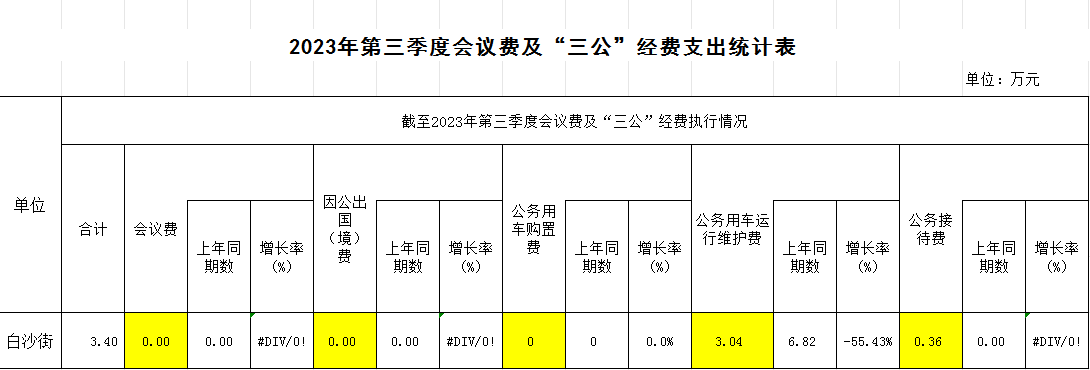 2023年第三季度会议费及“三公”经费支出统计表

单位：万元

| 单位 | 截至2023年第三季度会议费及“三公”经费执行情况 | | | | | | | | | | | | | | | |
|---|---|---|---|---|---|---|---|---|---|---|---|---|---|---|---|---|
| | 合计 | 会议费 | 上年同期数 | 增长率（%） | 因公出国（境）费 | 上年同期数 | 增长率（%） | 公务用车购置费 | 上年同期数 | 增长率（%） | 公务用车运行维护费 | 上年同期数 | 增长率（%） | 公务接待费 | 上年同期数 | 增长率（%） |
| 白沙街 | 3.40 | 0.00 | 0.00 | #DIV/0! | 0.00 | 0.00 | #DIV/0! | 0 | 0 | 0.0% | 3.04 | 6.82 | -55.43% | 0.36 | 0.00 | #DIV/0! |